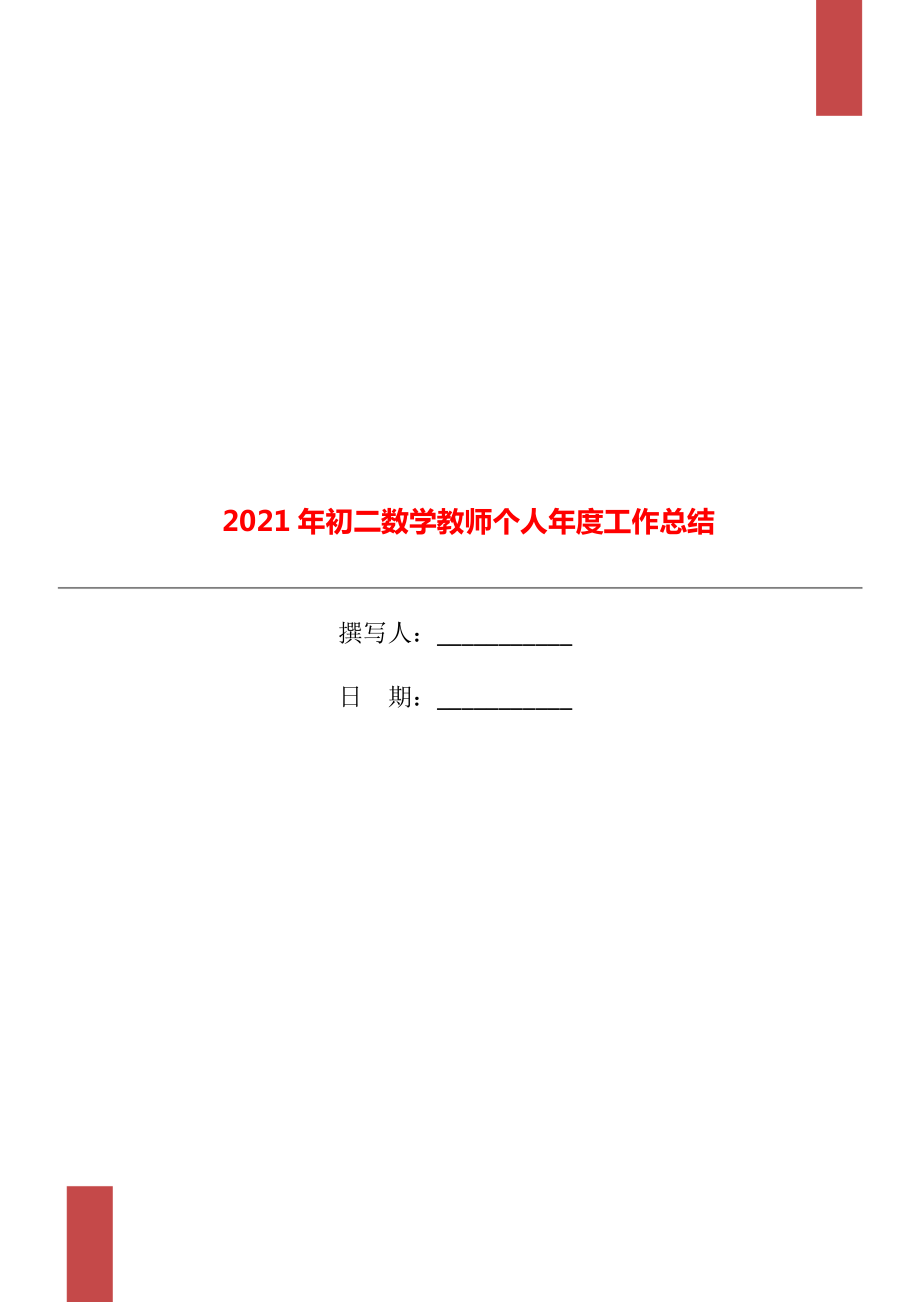 2021 年初二数学教师个人年度工作总结

撰写人：___________

日　期：___________